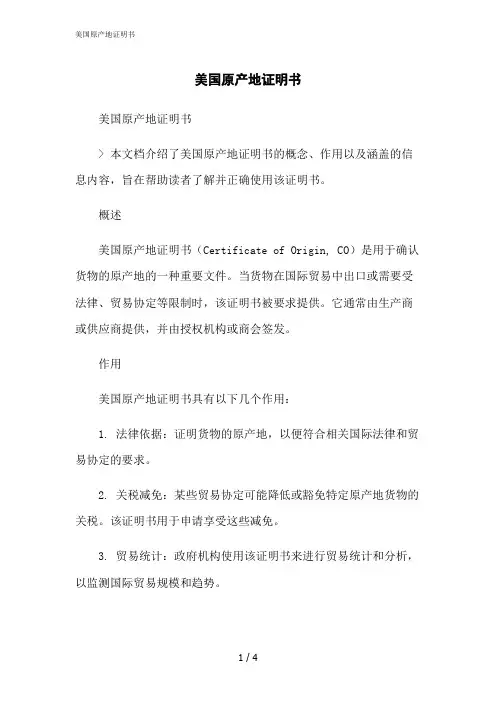 美国原产地证明书

美国原产地证明书

美国原产地证明书

> 本文档介绍了美国原产地证明书的概念、作用以及涵盖的信息内容，旨在帮助读者了解并正确使用该证明书。

概述

美国原产地证明书（Certificate of Origin, CO）是用于确认货物的原产地的一种重要文件。当货物在国际贸易中出口或需要受法律、贸易协定等限制时，该证明书被要求提供。它通常由生产商或供应商提供，并由授权机构或商会签发。

作用

美国原产地证明书具有以下几个作用：

1. 法律依据：证明货物的原产地，以便符合相关国际法律和贸易协定的要求。

2. 关税减免：某些贸易协定可能降低或豁免特定原产地货物的关税。该证明书用于申请享受这些减免。

3. 贸易统计：政府机构使用该证明书来进行贸易统计和分析，以监测国际贸易规模和趋势。

1 / 4